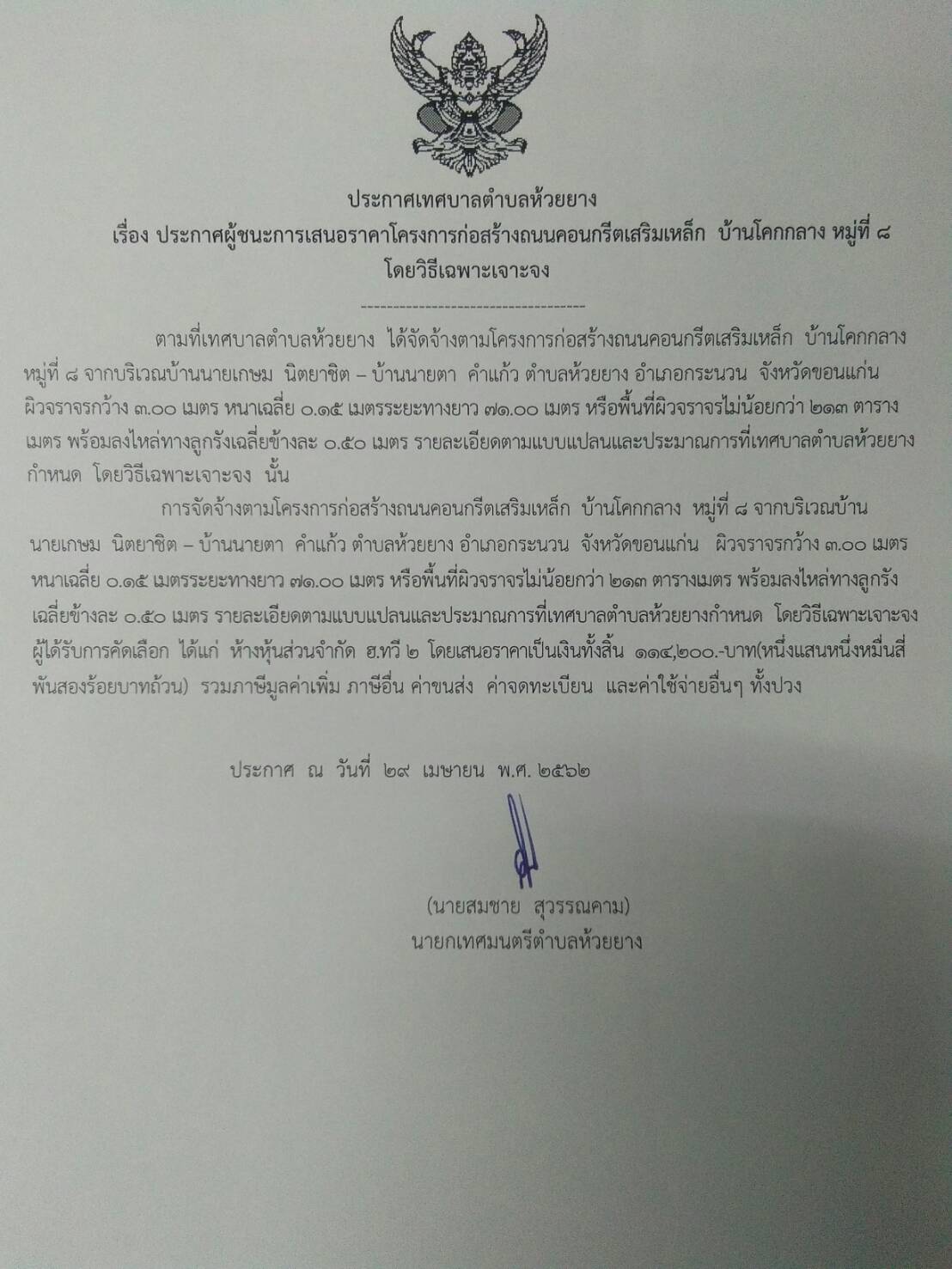 ประกาศเทศบาลตำบลห้วยยาง
เรื่อง ประกาศผู้ชนะการเสนอราคาโครงการก่อสร้างถนนคอนกรีตเสริมเหล็ก บ้านโคกกลาง หมู่ที่ ๘ โดยวิธีเฉพาะเจาะจง

-----------------------------------

ตามที่เทศบาลตำบลห้วยยาง ได้จัดจ้างตามโครงการก่อสร้างถนนคอนกรีตเสริมเหล็ก บ้านโคกกลาง หมู่ที่ ๘ จากบริเวณบ้านนายเกษม นิตยาชิต – บ้านนายตา คำแก้ว ตำบลห้วยยาง อำเภอกระนวน จังหวัดขอนแก่น ผิวจราจรกว้าง ๓.๐๐ เมตร หนาเฉลี่ย ๐.๑๕ เมตรระยะทางยาว ๗๑.๐๐ เมตร หรือพื้นที่ผิวจราจรไม่น้อยกว่า ๒๑๓ ตารางเมตร พร้อมลงไหล่ทางลูกรังเฉลี่ยข้างละ ๐.๕๐ เมตร รายละเอียดตามแบบแปลนและประมาณการที่เทศบาลตำบลห้วยยางกำหนด โดยวิธีเฉพาะเจาะจง นั้น

การจัดจ้างตามโครงการก่อสร้างถนนคอนกรีตเสริมเหล็ก บ้านโคกกลาง หมู่ที่ ๘ จากบริเวณบ้านนายเกษม นิตยาชิต – บ้านนายตา คำแก้ว ตำบลห้วยยาง อำเภอกระนวน จังหวัดขอนแก่น ผิวจราจรกว้าง ๓.๐๐ เมตร หนาเฉลี่ย ๐.๑๕ เมตรระยะทางยาว ๗๑.๐๐ เมตร หรือพื้นที่ผิวจราจรไม่น้อยกว่า ๒๑๓ ตารางเมตร พร้อมลงไหล่ทางลูกรังเฉลี่ยข้างละ ๐.๕๐ เมตร รายละเอียดตามแบบแปลนและประมาณการที่เทศบาลตำบลห้วยยางกำหนด โดยวิธีเฉพาะเจาะจง ผู้ได้รับการคัดเลือก ได้แก่ ห้างหุ้นส่วนจำกัด ฮ.ทวี ๒ โดยเสนอราคาเป็นเงินทั้งสิ้น ๑๑๔,๒๐๐.-บาท(หนึ่งแสนหนึ่งหมื่นสี่พันสองร้อยบาทถ้วน) รวมภาษีมูลค่าเพิ่ม ภาษีอื่น ค่าขนส่ง ค่าจดทะเบียน และค่าใช้จ่ายอื่นๆ ทั้งปวง

ประกาศ ณ วันที่ ๒๙ เมษายน พ.ศ. ๒๕๖๒

(นายสมชาย สุวรรณคาม)
นายกเทศมนตรีตำบลห้วยยาง